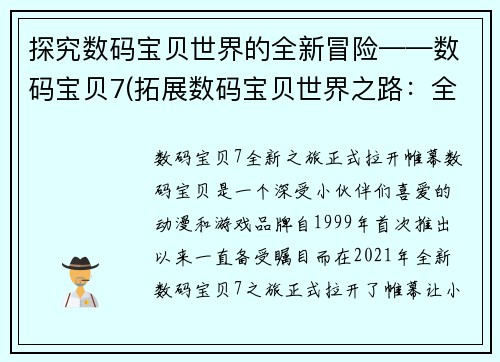 探究数码宝贝世界的全新冒险——数码宝贝7(拓展数码宝贝世界之路：全

数码宝贝7全新之旅正式拉开帷幕数码宝贝是一个深受小伙伴们喜爱的动漫和游戏品牌自1999年首次推出以来一直备受瞩目而在2021年全新数码宝贝7之旅正式拉开了帷幕让小